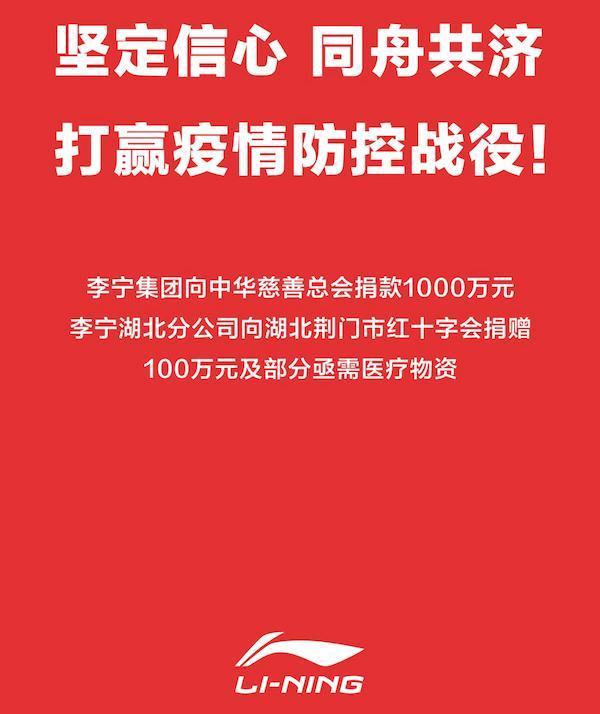 坚定信心 同舟共济
打赢疫情防控战役！

李宁集团向中华慈善总会捐款1000万元
李宁湖北分公司向湖北荆门市红十字会捐赠
100万元及部分亟需医疗物资

LI-NING